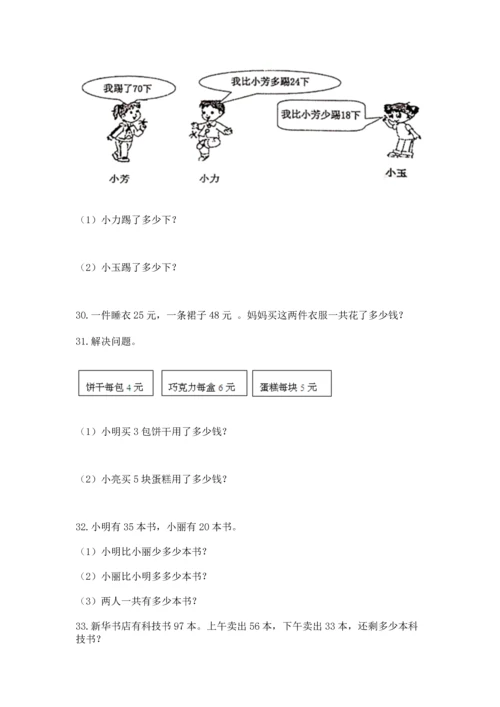 我踢了70下

我比小芳多踢24下

我比小芳少踢18下

小芳

小力

小玉

（1）小力踢了多少下？

（2）小玉踢了多少下？

30. 一件睡衣 25 元，一条裙子 48 元 。妈妈买这两件衣服一共花了多少钱？

31. 解决问题。

饼干每包 4 元

巧克力每盒 6 元

蛋糕每块 5 元

（1）小明买 3 包饼干用了多少钱？

（2）小亮买 5 块蛋糕用了多少钱？

32. 小明有 35 本书，小丽有 20 本书。

（1）小明比小丽少多少本书？

（2）小丽比小明多多少本书？

（3）两人一共有多少本书？

33. 新华书店有科技书 97 本。上午卖出 56 本，下午卖出 33 本，还剩多少本科技书？